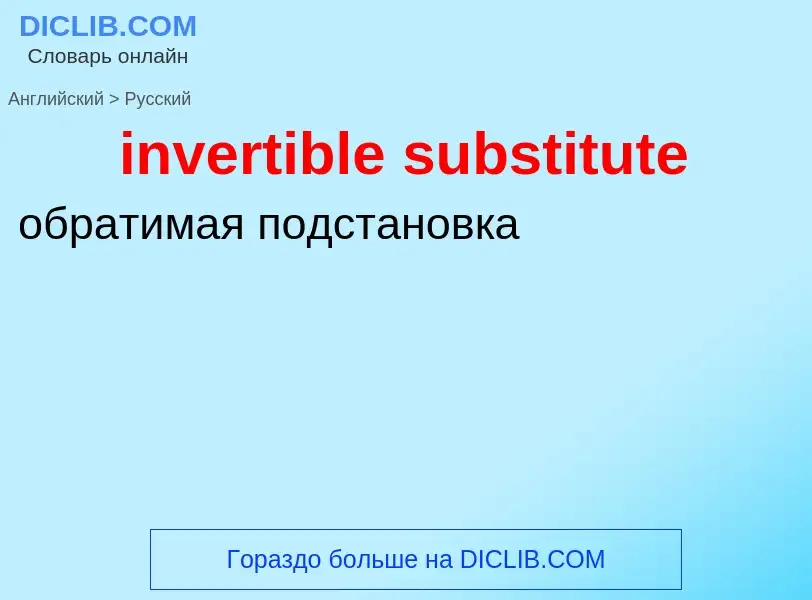 DICLIB.COM
Словарь онлайн

Английский > Русский

invertible substitute

обратимая подстановка

Гораздо больше на DICLIB.COM